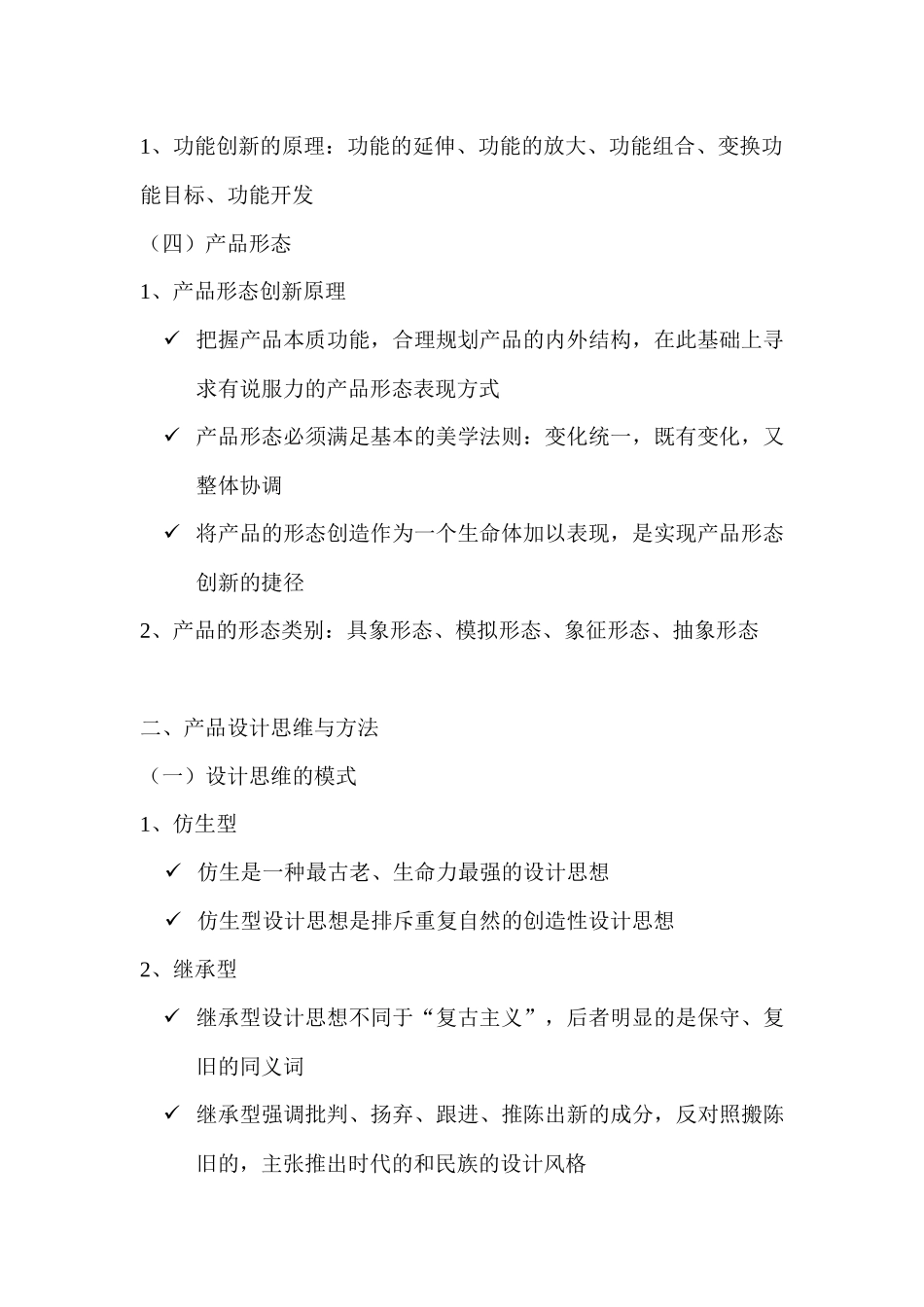 1、功能创新的原理：功能的延伸、功能的放大、功能组合、变换功能目标、功能开发

（四）产品形态

1、产品形态创新原理

✓ 把握产品本质功能，合理规划产品的内外结构，在此基础上寻求有说服力的产品形态表现方式

✓ 产品形态必须满足基本的美学法则：变化统一，既有变化，又整体协调

✓ 将产品的形态创造作为一个生命体加以表现，是实现产品形态创新的捷径

2、产品的形态类别：具象形态、模拟形态、象征形态、抽象形态

二、产品设计思维与方法

（一）设计思维的模式

1、仿生型

✓ 仿生是一种最古老、生命力最强的设计思想

✓ 仿生型设计思想是排斥重复自然的创造性设计思想

2、继承型

✓ 继承型设计思想不同于“复古主义”，后者明显的是保守、复旧的同义词

✓ 继承型强调批判、扬弃、跟进、推陈出新的成分，反对照搬陈旧的，主张推出时代的和民族的设计风格